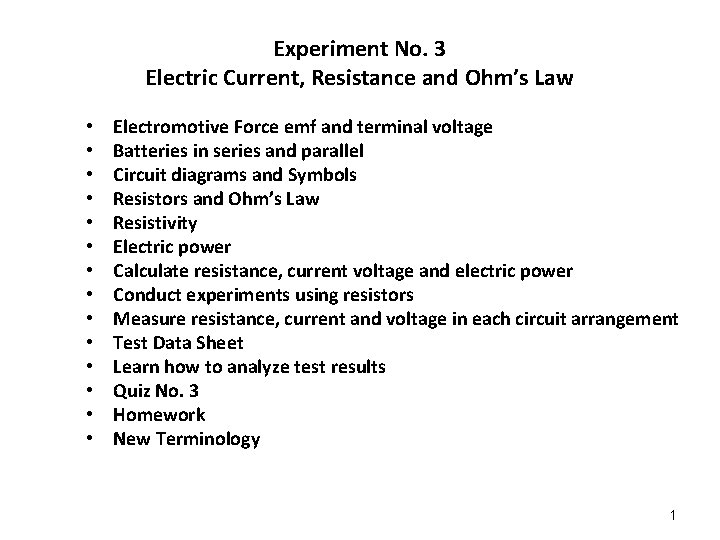 Experiment No. 3
Electric Current, Resistance and Ohm's Law

• Electromotive Force emf and terminal voltage
• Batteries in series and parallel
• Circuit diagrams and Symbols
• Resistors and Ohm's Law
• Resistivity
• Electric power
• Calculate resistance, current voltage and electric power
• Conduct experiments using resistors
• Measure resistance, current and voltage in each circuit arrangement
• Test Data Sheet
• Learn how to analyze test results
• Quiz No. 3
• Homework
• New Terminology

1